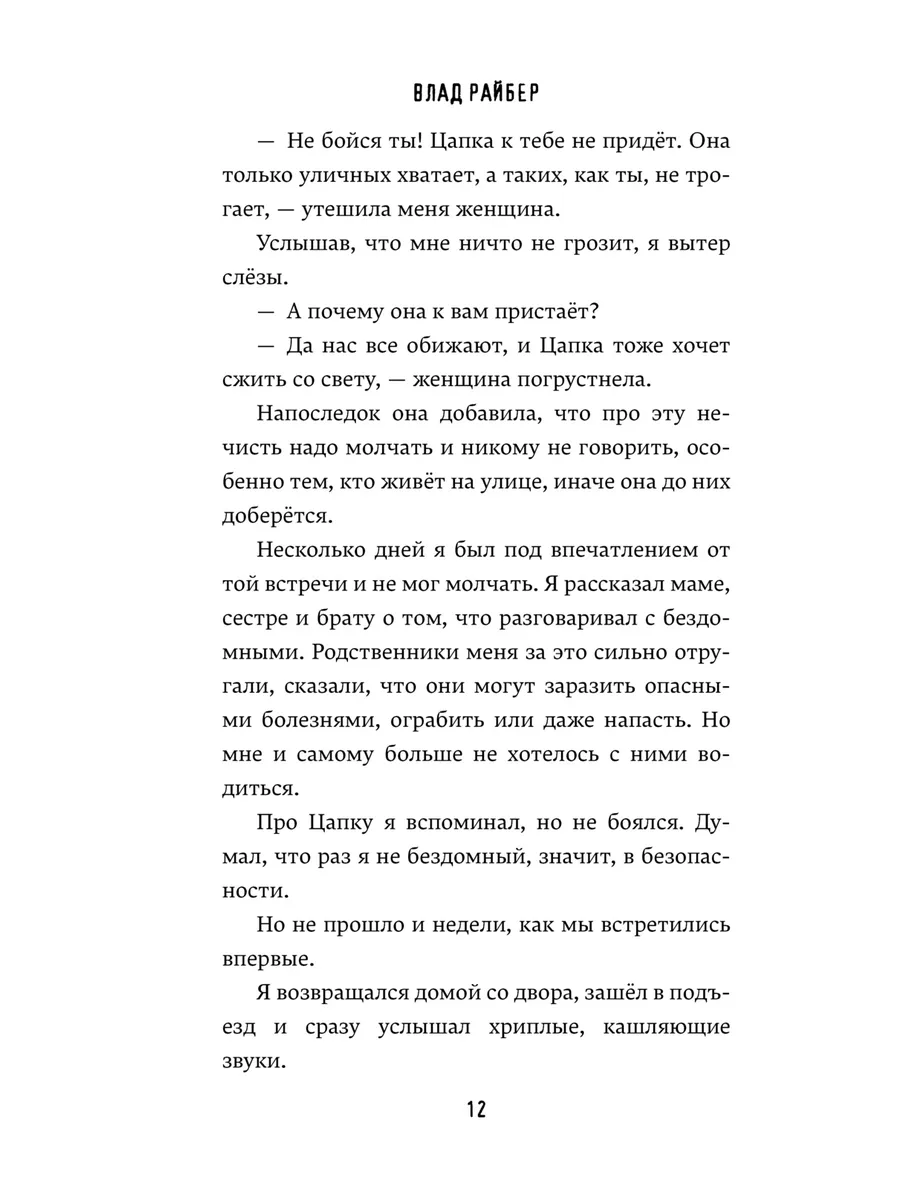 ВЛАД РАЙБЕР

— Не бойся ты! Цапка к тебе не придёт. Она только уличных хватает, а таких, как ты, не трогает, — утешила меня женщина.

Услышав, что мне ничто не грозит, я вытер слёзы.

— А почему она к вам пристаёт?

— Да нас все обижают, и Цапка тоже хочет сжить со свету, — женщина погрустнела.

Напоследок она добавила, что про эту нечисть надо молчать и никому не говорить, особенно тем, кто живёт на улице, иначе она до них доберётся.

Несколько дней я был под впечатлением от той встречи и не мог молчать. Я рассказал маме, сестре и брату о том, что разговаривал с бездомными. Родственники меня за это сильно отругали, сказали, что они могут заразить опасными болезнями, ограбить или даже напасть. Но мне и самому больше не хотелось с ними водиться.

Про Цапку я вспоминал, но не боялся. Думал, что раз я не бездомный, значит, в безопасности.

Но не прошло и недели, как мы встретились впервые.

Я возвращался домой со двора, зашёл в подъезд и сразу услышал хриплые, кашляющие звуки.

12